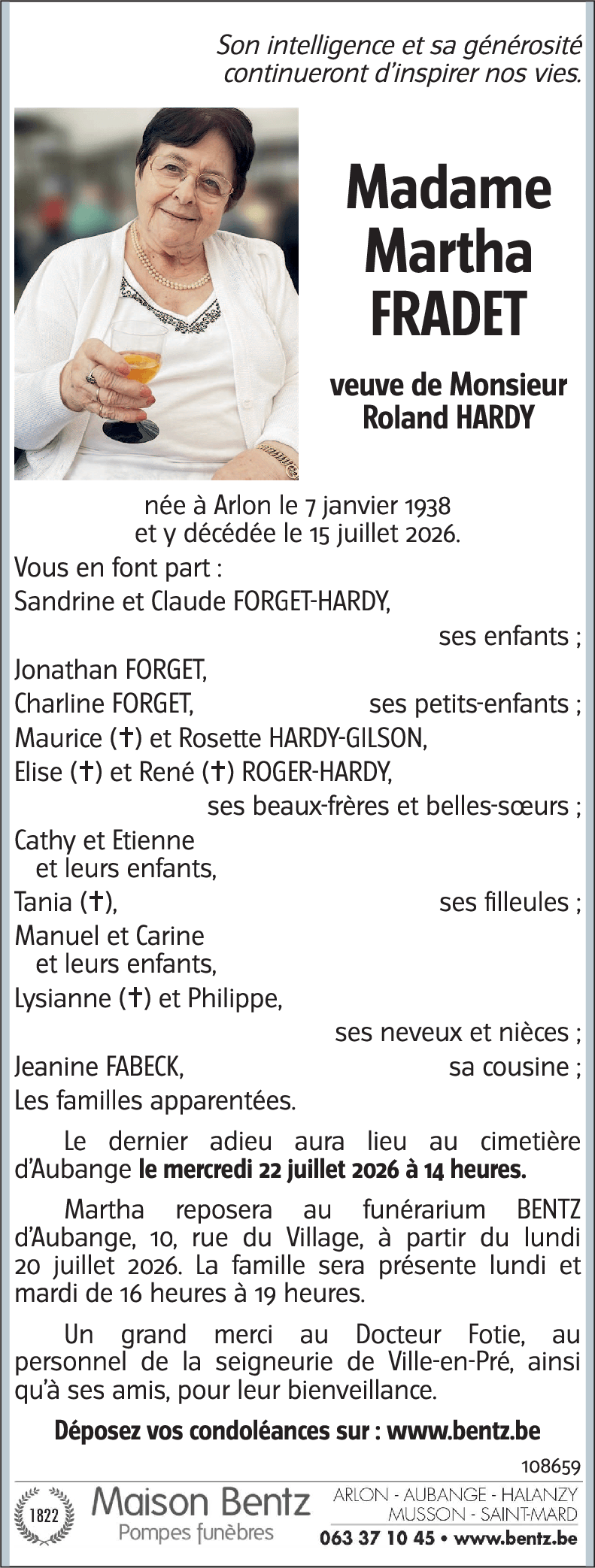 Son intelligence et sa générosité continueront d'inspirer nos vies.

Madame
Martha
FRADET

veuve de Monsieur
Roland HARDY

née à Arlon le 7 janvier 1938
et y décédée le 15 juillet 2026.

Vous en font part :
Sandrine et Claude FORGET-HARDY,
ses enfants ;
Jonathan FORGET,
Charline FORGET, ses petits-enfants ;
Maurice (†) et Rosette HARDY-GILSON,
Elise (†) et René (†) ROGER-HARDY,
ses beaux-frères et belles-sœurs ;
Cathy et Etienne
et leurs enfants,
Tania (†), ses filleules ;
Manuel et Carine
et leurs enfants,
Lysianne (†) et Philippe,
ses neveux et nièces ;
Jeanine FABECK, sa cousine ;
Les familles apparentées.

Le dernier adieu aura lieu au cimetière d'Aubange le mercredi 22 juillet 2026 à 14 heures.

Martha reposera au funérarium BENTZ d'Aubange, 10, rue du Village, à partir du lundi 20 juillet 2026. La famille sera présente lundi et mardi de 16 heures à 19 heures.

Un grand merci au Docteur Fotie, au personnel de la seigneurie de Ville-en-Pré, ainsi qu'à ses amis, pour leur bienveillance.

Déposez vos condoléances sur : www.bentz.be

108659

1822
Maison Bentz
Pompes funèbres

ARLON - AUBANGE - HALANZY
MUSSON - SAINT-MARD
063 37 10 45 • www.bentz.be